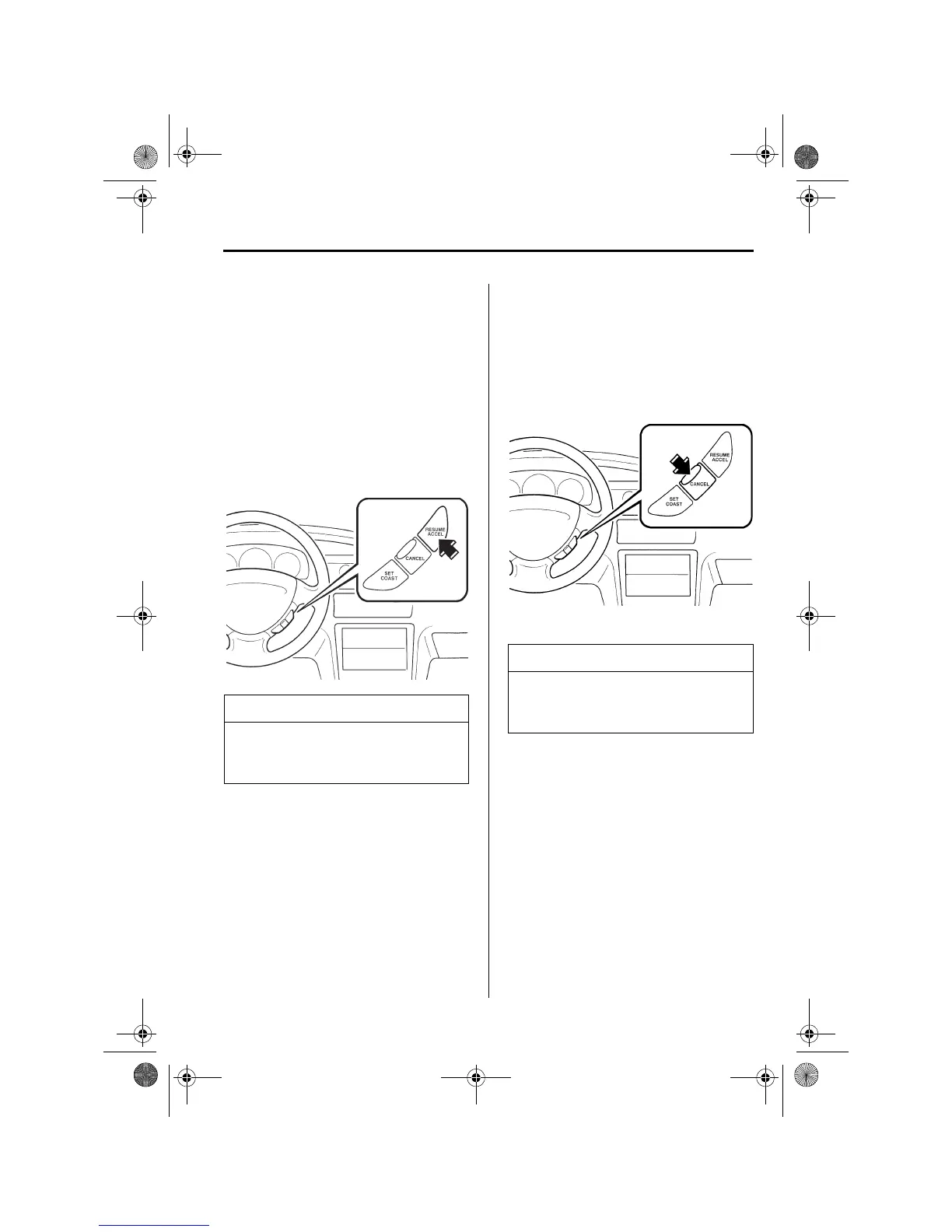 RESUME
ACCEL

CANCEL

SET
COAST

RESUME
ACCEL

CANCEL

SET
COAST